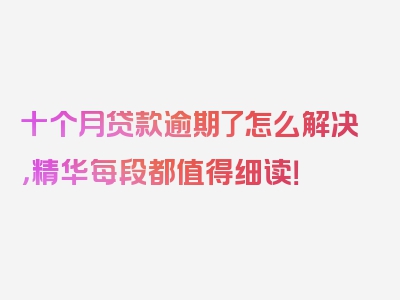 十个月贷款逾期了怎么解决,精华每段都值得细读!